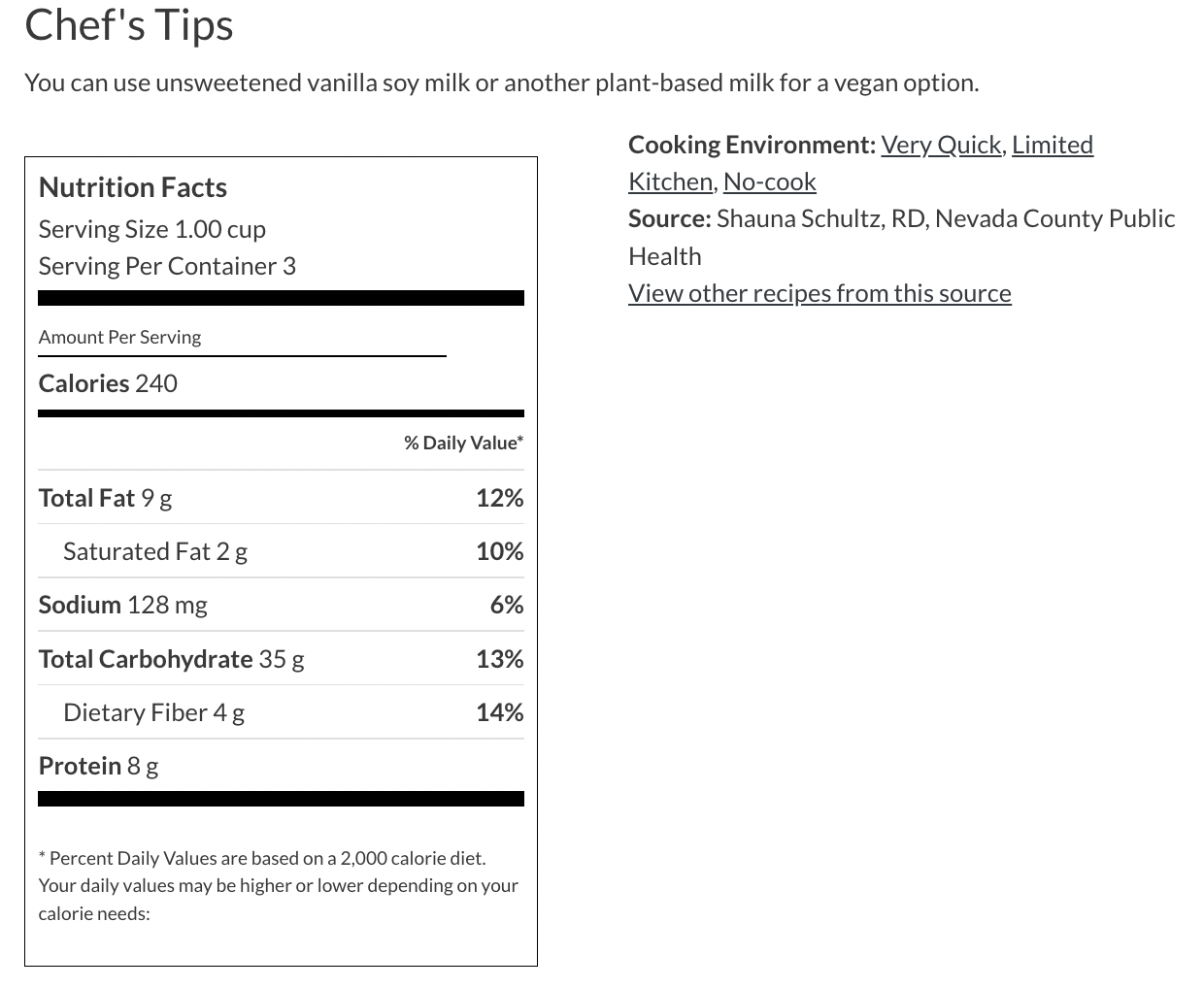 Chef's Tips

You can use unsweetened vanilla soy milk or another plant-based milk for a vegan option.

Nutrition Facts
Serving Size 1.00 cup
Serving Per Container 3

Amount Per Serving

Calories 240

| | % Daily Value* |
|---|---|
| Total Fat 9 g | 12% |
| Saturated Fat 2 g | 10% |
| Sodium 128 mg | 6% |
| Total Carbohydrate 35 g | 13% |
| Dietary Fiber 4 g | 14% |
| Protein 8 g | |

* Percent Daily Values are based on a 2,000 calorie diet. Your daily values may be higher or lower depending on your calorie needs:

Cooking Environment: Very Quick, Limited Kitchen, No-cook
Source: Shauna Schultz, RD, Nevada County Public Health
View other recipes from this source